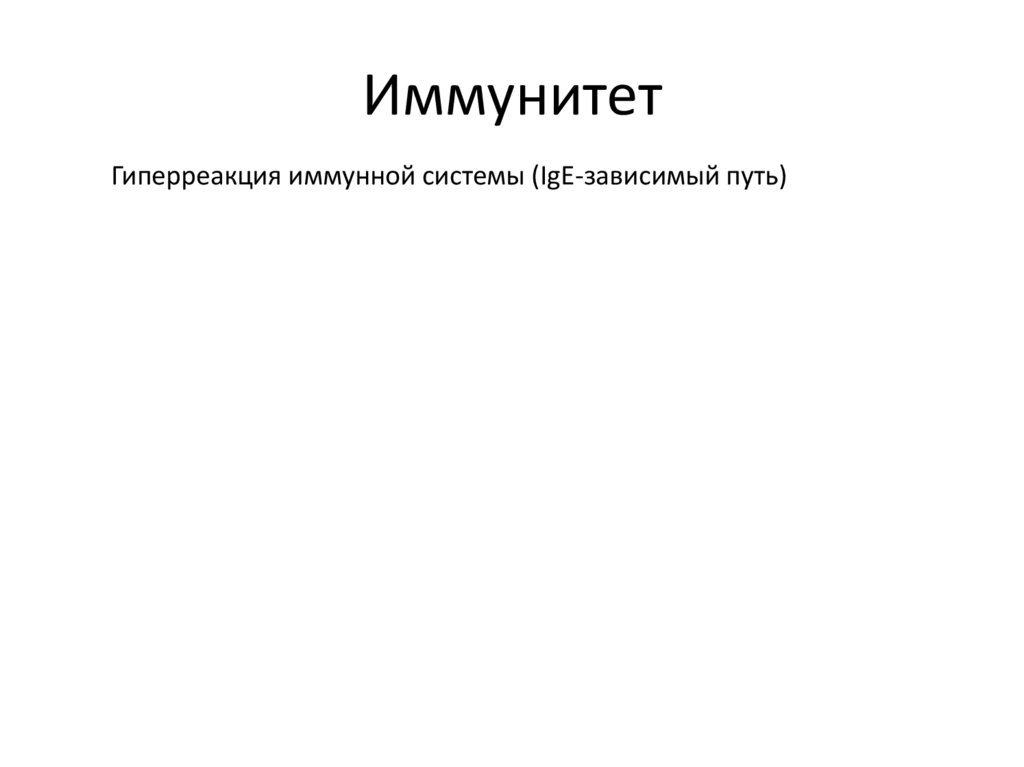 Иммунитет

Гиперреакция иммунной системы (IgE-зависимый путь)